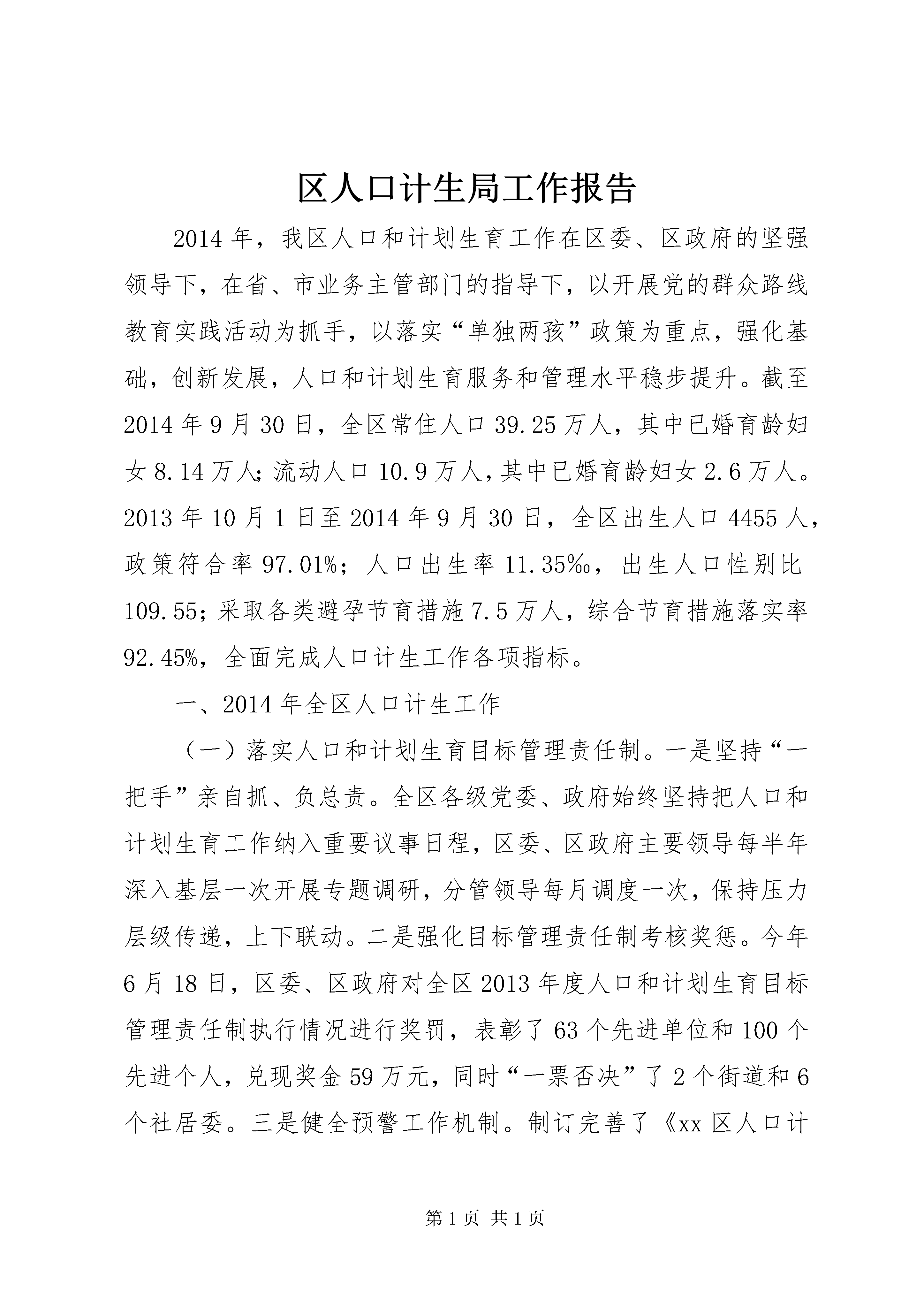 区人口计生局工作报告

2014年，我区人口和计划生育工作在区委、区政府的坚强领导下，在省、市业务主管部门的指导下，以开展党的群众路线教育实践活动为抓手，以落实“单独两孩”政策为重点，强化基础，创新发展，人口和计划生育服务和管理水平稳步提升。截至2014年9月30日，全区常住人口39.25万人，其中已婚育龄妇女8.14万人；流动人口10.9万人，其中已婚育龄妇女2.6万人。2013年10月1日至2014年9月30日，全区出生人口4455人，政策符合率97.01%；人口出生率11.35‰，出生人口性别比109.55；采取各类避孕节育措施7.5万人，综合节育措施落实率92.45%，全面完成人口计生工作各项指标。

一、2014年全区人口计生工作

（一）落实人口和计划生育目标管理责任制。一是坚持“一把手”亲自抓、负总责。全区各级党委、政府始终坚持把人口和计划生育工作纳入重要议事日程，区委、区政府主要领导每半年深入基层一次开展专题调研，分管领导每月调度一次，保持压力层级传递，上下联动。二是强化目标管理责任制考核奖惩。今年6月18日，区委、区政府对全区2013年度人口和计划生育目标管理责任制执行情况进行奖罚，表彰了63个先进单位和100个先进个人，兑现奖金59万元，同时“一票否决”了2个街道和6个社居委。三是健全预警工作机制。制订完善了《xx区人口计

第1页 共1页